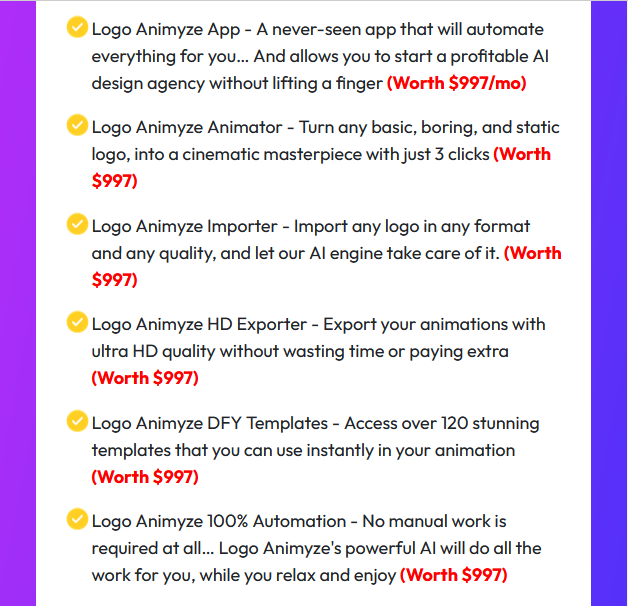 Logo Animyze App - A never-seen app that will automate everything for you... And allows you to start a profitable AI design agency without lifting a finger (Worth \$997/mo)

Logo Animyze Animator - Turn any basic, boring, and static logo, into a cinematic masterpiece with just 3 clicks (Worth \$997)

Logo Animyze Importer - Import any logo in any format and any quality, and let our AI engine take care of it. (Worth \$997)

Logo Animyze HD Exporter - Export your animations with ultra HD quality without wasting time or paying extra (Worth \$997)

Logo Animyze DFY Templates - Access over 120 stunning templates that you can use instantly in your animation (Worth \$997)

Logo Animyze 100% Automation - No manual work is required at all... Logo Animyze's powerful AI will do all the work for you, while you relax and enjoy (Worth \$997)